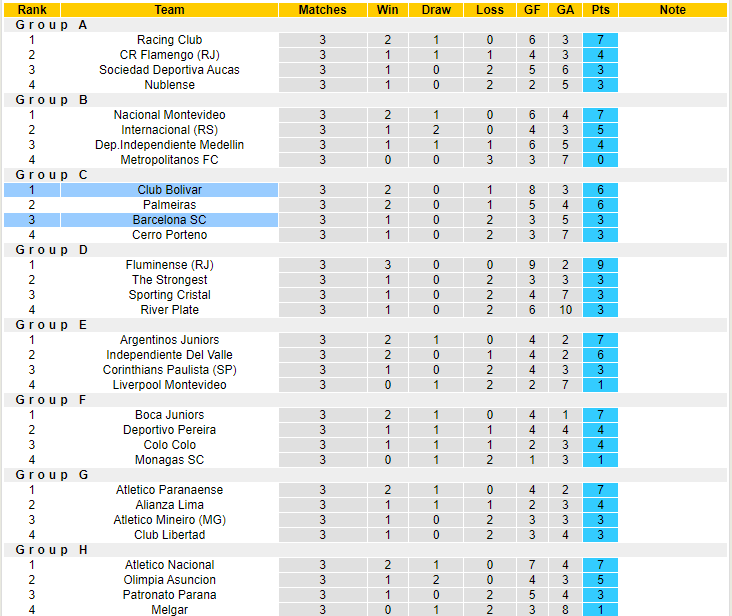 | Rank | Team | Matches | Win | Draw | Loss | GF | GA | Pts | Note |
|---|---|---|---|---|---|---|---|---|---|
| Group A | | | | | | | | | |
| 1 | Racing Club | 3 | 2 | 1 | 0 | 6 | 3 | 7 | |
| 2 | CR Flamengo (RJ) | 3 | 1 | 1 | 1 | 4 | 3 | 4 | |
| 3 | Sociedad Deportiva Aucas | 3 | 1 | 0 | 2 | 5 | 6 | 3 | |
| 4 | Nublense | 3 | 1 | 0 | 2 | 2 | 5 | 3 | |
| Group B | | | | | | | | | |
| 1 | Nacional Montevideo | 3 | 2 | 1 | 0 | 6 | 4 | 7 | |
| 2 | Internacional (RS) | 3 | 1 | 2 | 0 | 4 | 3 | 5 | |
| 3 | Dep.Independiente Medellin | 3 | 1 | 1 | 1 | 6 | 5 | 4 | |
| 4 | Metropolitanos FC | 3 | 0 | 0 | 3 | 3 | 7 | 0 | |
| Group C | | | | | | | | | |
| 1 | Club Bolivar | 3 | 2 | 0 | 1 | 8 | 3 | 6 | |
| 2 | Palmeiras | 3 | 2 | 0 | 1 | 5 | 4 | 6 | |
| 3 | Barcelona SC | 3 | 1 | 0 | 2 | 3 | 5 | 3 | |
| 4 | Cerro Porteno | 3 | 1 | 0 | 2 | 3 | 7 | 3 | |
| Group D | | | | | | | | | |
| 1 | Fluminense (RJ) | 3 | 3 | 0 | 0 | 9 | 2 | 9 | |
| 2 | The Strongest | 3 | 1 | 0 | 2 | 3 | 3 | 3 | |
| 3 | Sporting Cristal | 3 | 1 | 0 | 2 | 4 | 7 | 3 | |
| 4 | River Plate | 3 | 1 | 0 | 2 | 6 | 10 | 3 | |
| Group E | | | | | | | | | |
| 1 | Argentinos Juniors | 3 | 2 | 1 | 0 | 4 | 2 | 7 | |
| 2 | Independiente Del Valle | 3 | 2 | 0 | 1 | 4 | 2 | 6 | |
| 3 | Corinthians Paulista (SP) | 3 | 1 | 0 | 2 | 4 | 3 | 3 | |
| 4 | Liverpool Montevideo | 3 | 0 | 1 | 2 | 2 | 7 | 1 | |
| Group F | | | | | | | | | |
| 1 | Boca Juniors | 3 | 2 | 1 | 0 | 4 | 1 | 7 | |
| 2 | Deportivo Pereira | 3 | 1 | 1 | 1 | 4 | 4 | 4 | |
| 3 | Colo Colo | 3 | 1 | 1 | 1 | 2 | 3 | 4 | |
| 4 | Monagas SC | 3 | 0 | 1 | 2 | 1 | 3 | 1 | |
| Group G | | | | | | | | | |
| 1 | Atletico Paranaense | 3 | 2 | 1 | 0 | 4 | 2 | 7 | |
| 2 | Alianza Lima | 3 | 1 | 1 | 1 | 2 | 3 | 4 | |
| 3 | Atletico Mineiro (MG) | 3 | 1 | 0 | 2 | 3 | 3 | 3 | |
| 4 | Club Libertad | 3 | 1 | 0 | 2 | 3 | 4 | 3 | |
| Group H | | | | | | | | | |
| 1 | Atletico Nacional | 3 | 2 | 1 | 0 | 7 | 4 | 7 | |
| 2 | Olimpia Asuncion | 3 | 1 | 2 | 0 | 4 | 3 | 5 | |
| 3 | Patronato Parana | 3 | 1 | 0 | 2 | 5 | 4 | 3 | |
| 4 | Melgar | 3 | 0 | 1 | 2 | 3 | 8 | 1 | |